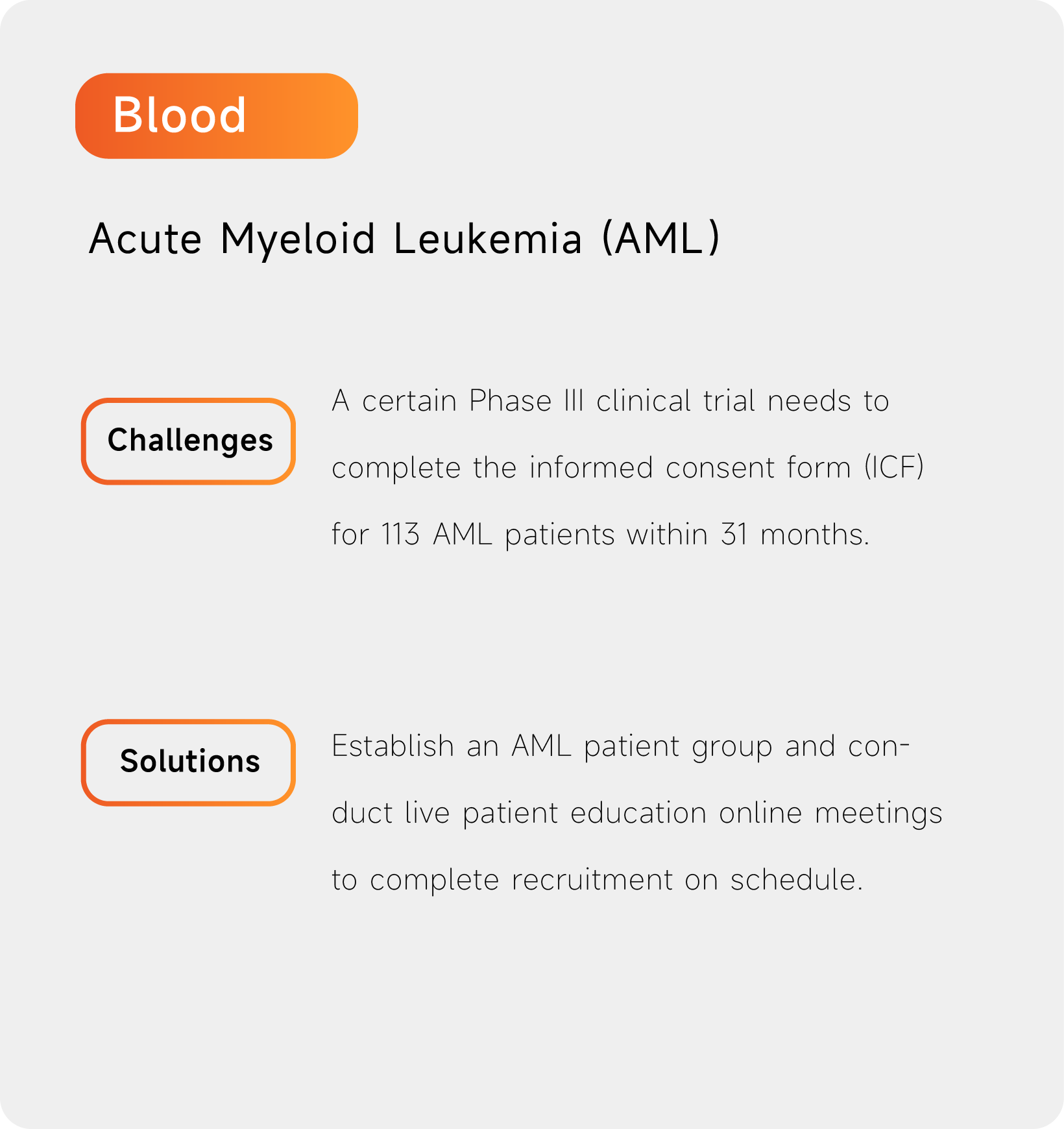 Blood

Acute Myeloid Leukemia (AML)

Challenges

A certain Phase III clinical trial needs to complete the informed consent form (ICF) for 113 AML patients within 31 months.

Solutions

Establish an AML patient group and conduct live patient education online meetings to complete recruitment on schedule.